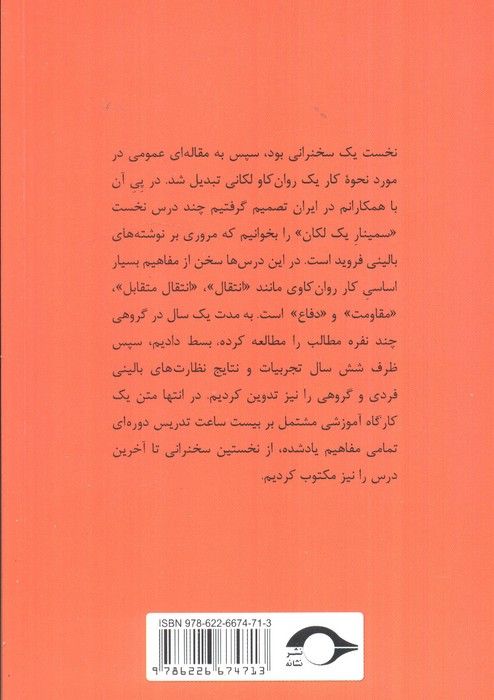 نخست یک سخنرانی بود، سپس به مقاله‌ای عمومی در مورد نحوهٔ کار یک روان‌کاو لکانی تبدیل شد. در پیِ آن با همکارانم در ایران تصمیم گرفتیم چند درس نخست «سمینارِ یک لکان» را بخوانیم که مروری بر نوشته‌های بالینی فروید است. در این درس‌ها سخن از مفاهیم بسیار اساسیِ کار روان‌کاوی مانند «انتقال»، «انتقال متقابل»، «مقاومت» و «دفاع» است. به مدت یک سال در گروهی چند نفره مطالب را مطالعه کرده، بسط دادیم، سپس ظرف شش سال تجربیات و نتایج نظارت‌های بالینی فردی و گروهی را نیز تدوین کردیم. در انتها متن یک کارگاه آموزشی مشتمل بر بیست ساعت تدریس دوره‌ای تمامی مفاهیم یادشده، از نخستین سخنرانی تا آخرین درس را نیز مکتوب کردیم.

ISBN 978-622-6674-71-3
9 786226 674713
نشر نشانه